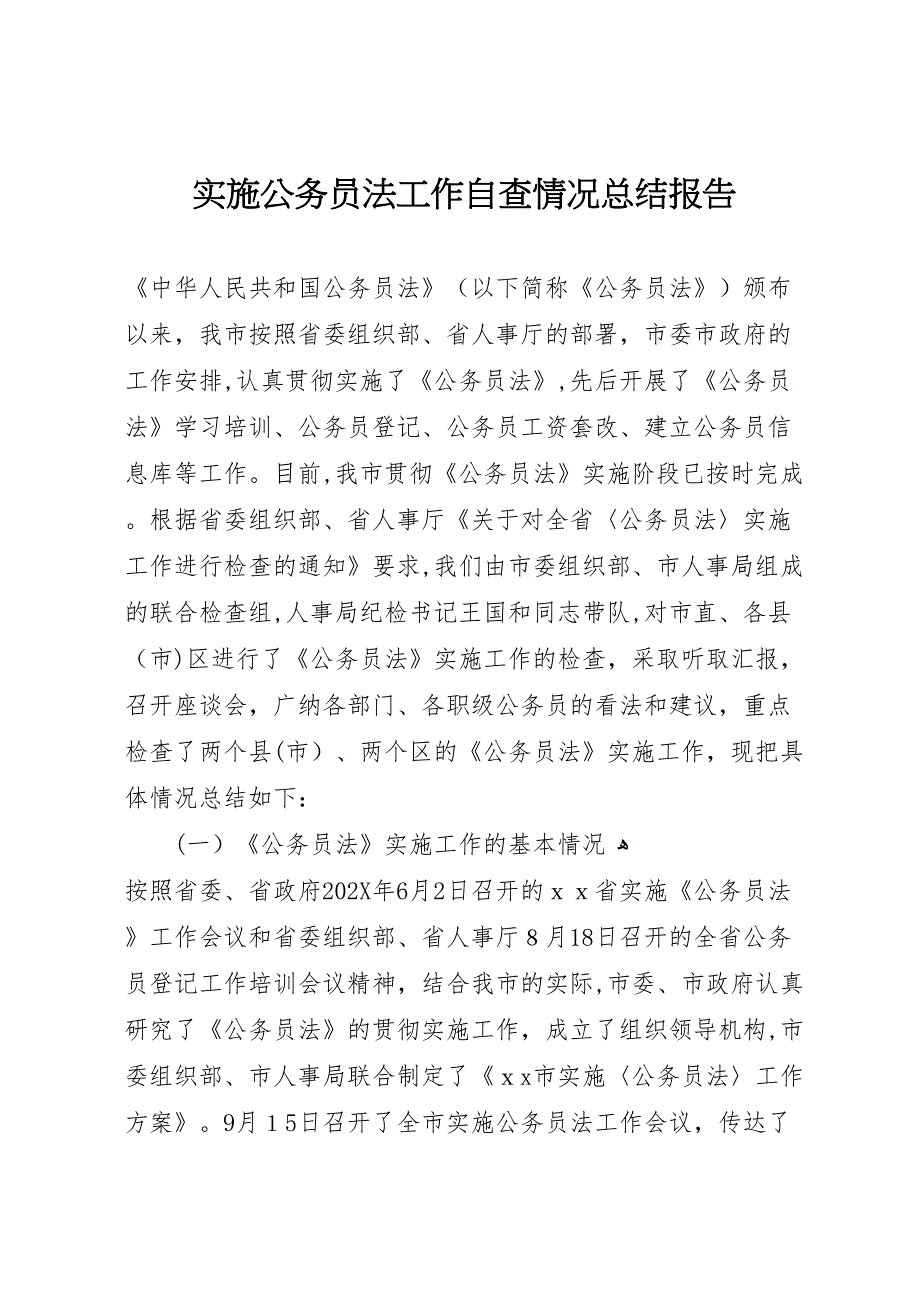 实施公务员法工作自查情况总结报告

《中华人民共和国公务员法》（以下简称《公务员法》）颁布以来，我市按照省委组织部、省人事厅的部署，市委市政府的工作安排，认真贯彻实施了《公务员法》，先后开展了《公务员法》学习培训、公务员登记、公务员工资套改、建立公务员信息库等工作。目前，我市贯彻《公务员法》实施阶段已按时完成。根据省委组织部、省人事厅《关于对全省〈公务员法〉实施工作进行检查的通知》要求，我们由市委组织部、市人事局组成的联合检查组，人事局纪检书记王国和同志带队，对市直、各县（市）区进行了《公务员法》实施工作的检查，采取听取汇报，召开座谈会，广纳各部门、各职级公务员的看法和建议，重点检查了两个县（市）、两个区的《公务员法》实施工作，现把具体情况总结如下：

（一）《公务员法》实施工作的基本情况

按照省委、省政府202X年6月2日召开的ｘｘ省实施《公务员法》工作会议和省委组织部、省人事厅８月18日召开的全省公务员登记工作培训会议精神，结合我市的实际，市委、市政府认真研究了《公务员法》的贯彻实施工作，成立了组织领导机构，市委组织部、市人事局联合制定了《ｘｘ市实施〈公务员法〉工作方案》。9月１5日召开了全市实施公务员法工作会议，传达了